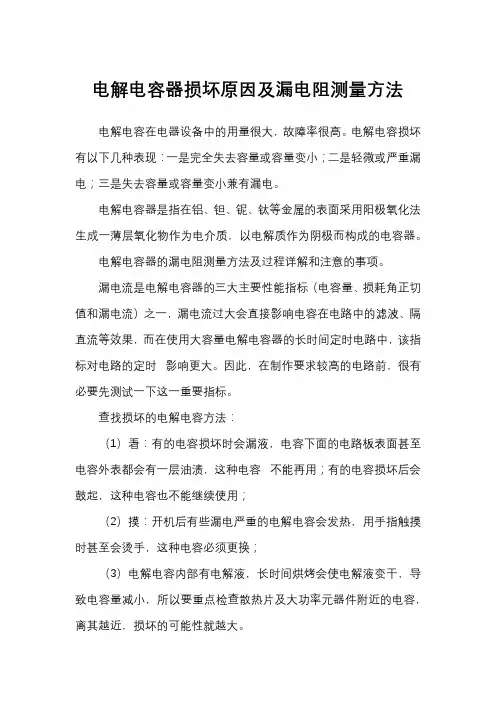 电解电容器损坏原因及漏电阻测量方法

电解电容在电器设备中的用量很大，故障率很高。电解电容损坏有以下几种表现：一是完全失去容量或容量变小；二是轻微或严重漏电；三是失去容量或容量变小兼有漏电。

电解电容器是指在铝、钽、铌、钛等金属的表面采用阳极氧化法生成一薄层氧化物作为电介质，以电解质作为阴极而构成的电容器。

电解电容器的漏电阻测量方法及过程详解和注意的事项。

漏电流是电解电容器的三大主要性能指标（电容量、损耗角正切值和漏电流）之一，漏电流过大会直接影响电容在电路中的滤波、隔直流等效果，而在使用大容量电解电容器的长时间定时电路中，该指标对电路的定时 影响更大。因此，在制作要求较高的电路前，很有必要先测试一下这一重要指标。

查找损坏的电解电容方法：

（1）看：有的电容损坏时会漏液，电容下面的电路板表面甚至电容外表都会有一层油渍，这种电容 不能再用；有的电容损坏后会鼓起，这种电容也不能继续使用；

（2）摸：开机后有些漏电严重的电解电容会发热，用手指触摸时甚至会烫手，这种电容必须更换；

（3）电解电容内部有电解液，长时间烘烤会使电解液变干，导致电容量减小，所以要重点检查散热片及大功率元器件附近的电容，离其越近，损坏的可能性就越大。